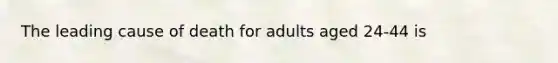 The leading cause of death for adults aged 24-44 is